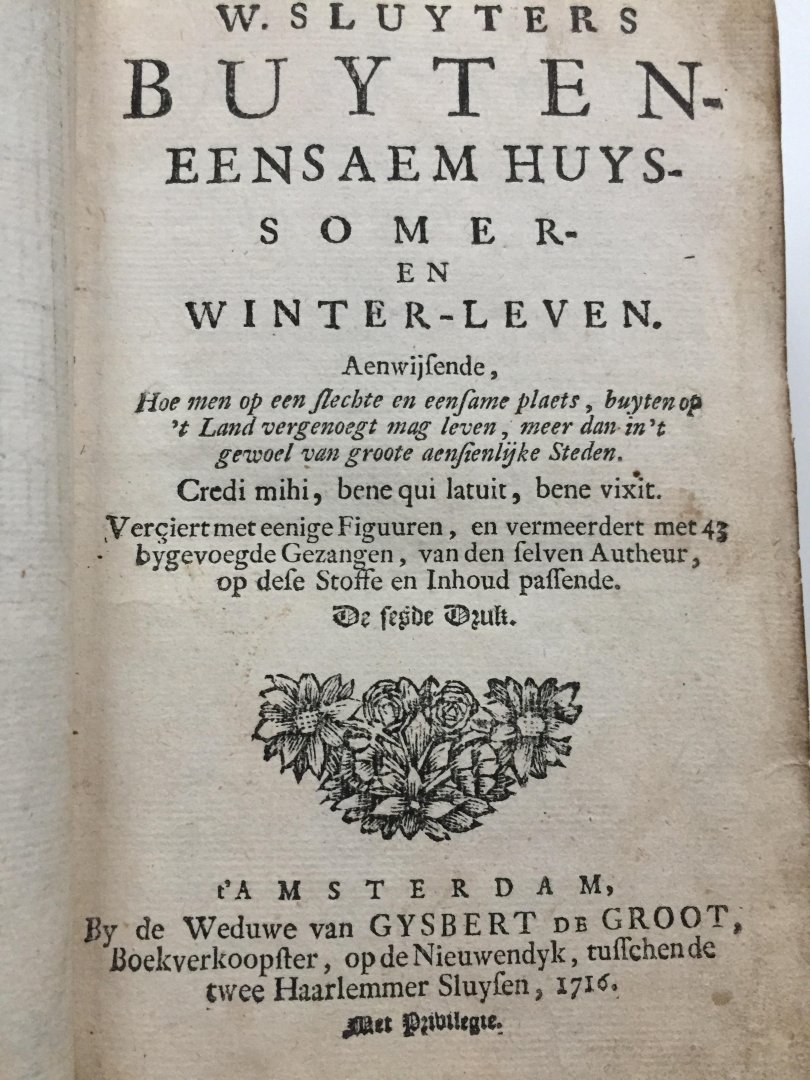 W. SLUYTERS
BUYTEN-
EENSAEM HUYS-
SOMER-
EN
WINTER-LEVEN.

Aenwijsende,
Hoe men op een slechte en eensame plaets, buyten op 't Land vergenoegt mag leven, meer dan in 't gewoel van groote aensienlijke Steden.

Credi mihi, bene qui latuit, bene vixit.

Verçiert met eenige Figuuren, en vermeerdert met 43 bygevoegde Gezangen, van den selven Autheur, op dese Stoffe en Inhoud passende.

De sesde Druk.

t'AMSTERDAM,
By de Weduwe van GYSBERT DE GROOT, Boekverkoopster, op de Nieuwendyk, tusschen de twee Haarlemmer Sluysen, 1716.

Met Privilegie.